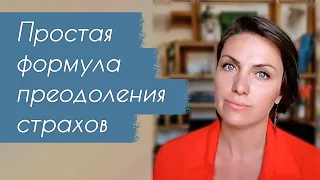 Простая формула преодоления страхов